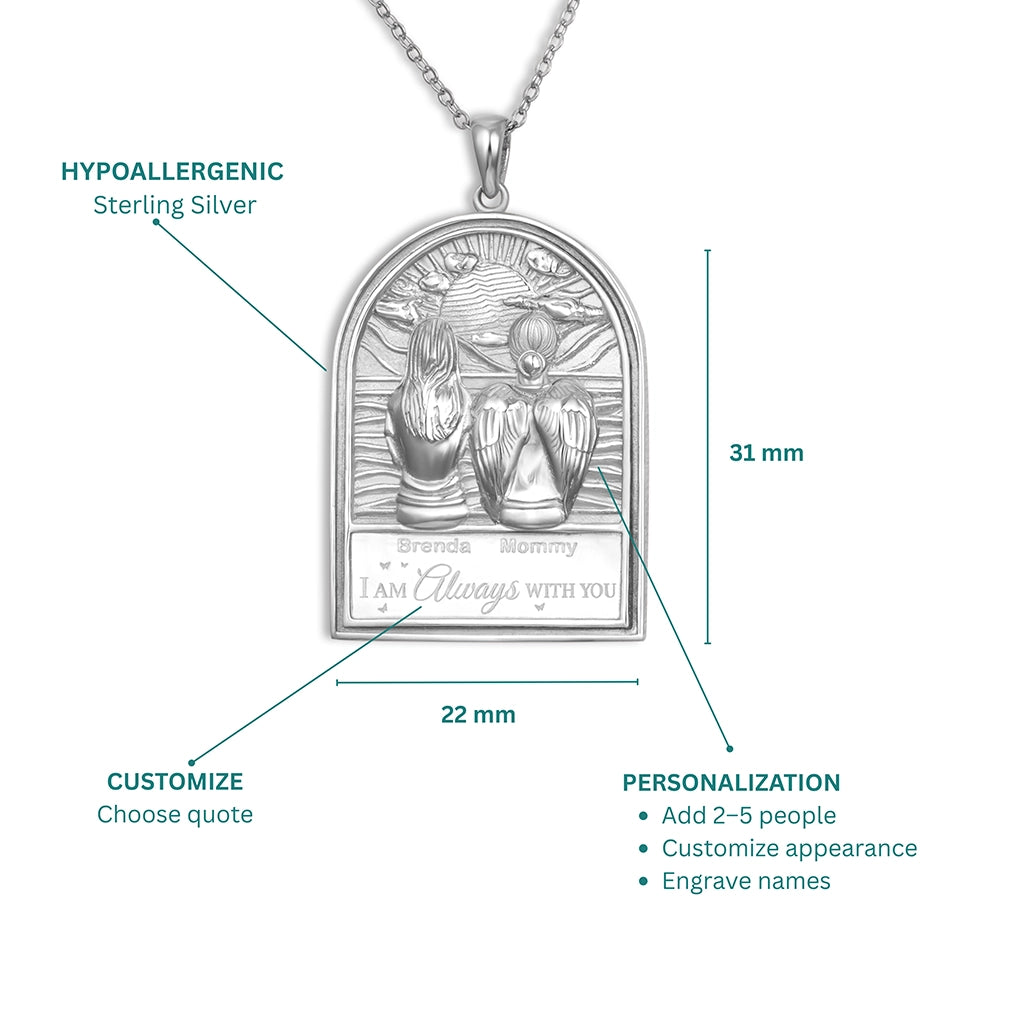 HYPOALLERGENIC
Sterling Silver

Brenda Mommy
I AM Always WITH YOU

31 mm

22 mm

CUSTOMIZE
Choose quote

PERSONALIZATION
• Add 2–5 people
• Customize appearance
• Engrave names